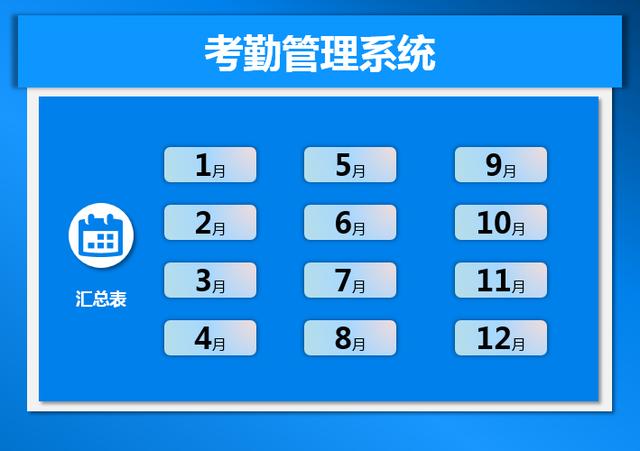 考勤管理系统

汇总表

1月

2月

3月

4月

5月

6月

7月

8月

9月

10月

11月

12月